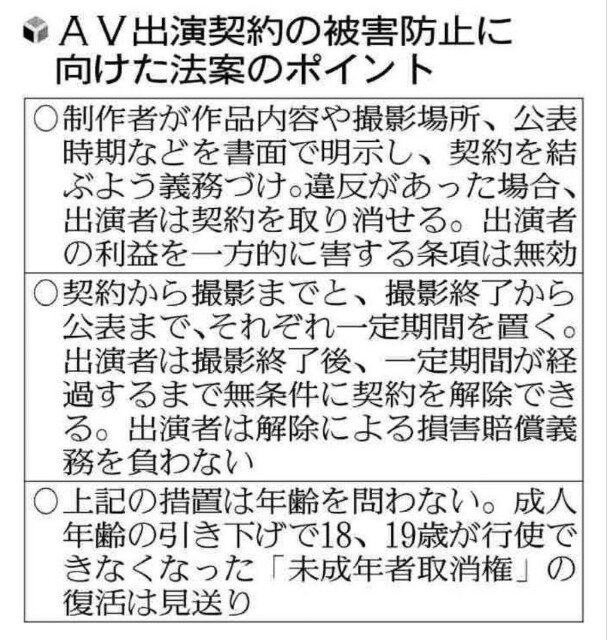 ＡＶ出演契約の被害防止に向けた法案のポイント

○制作者が作品内容や撮影場所、公表時期などを書面で明示し、契約を結ぶよう義務づけ。違反があった場合、出演者は契約を取り消せる。出演者の利益を一方的に害する条項は無効

○契約から撮影までと、撮影終了から公表まで、それぞれ一定期間を置く。出演者は撮影終了後、一定期間が経過するまで無条件に契約を解除できる。出演者は解除による損害賠償義務を負わない

○上記の措置は年齢を問わない。成人年齢の引き下げで18、19歳が行使できなくなった「未成年者取消権」の復活は見送り